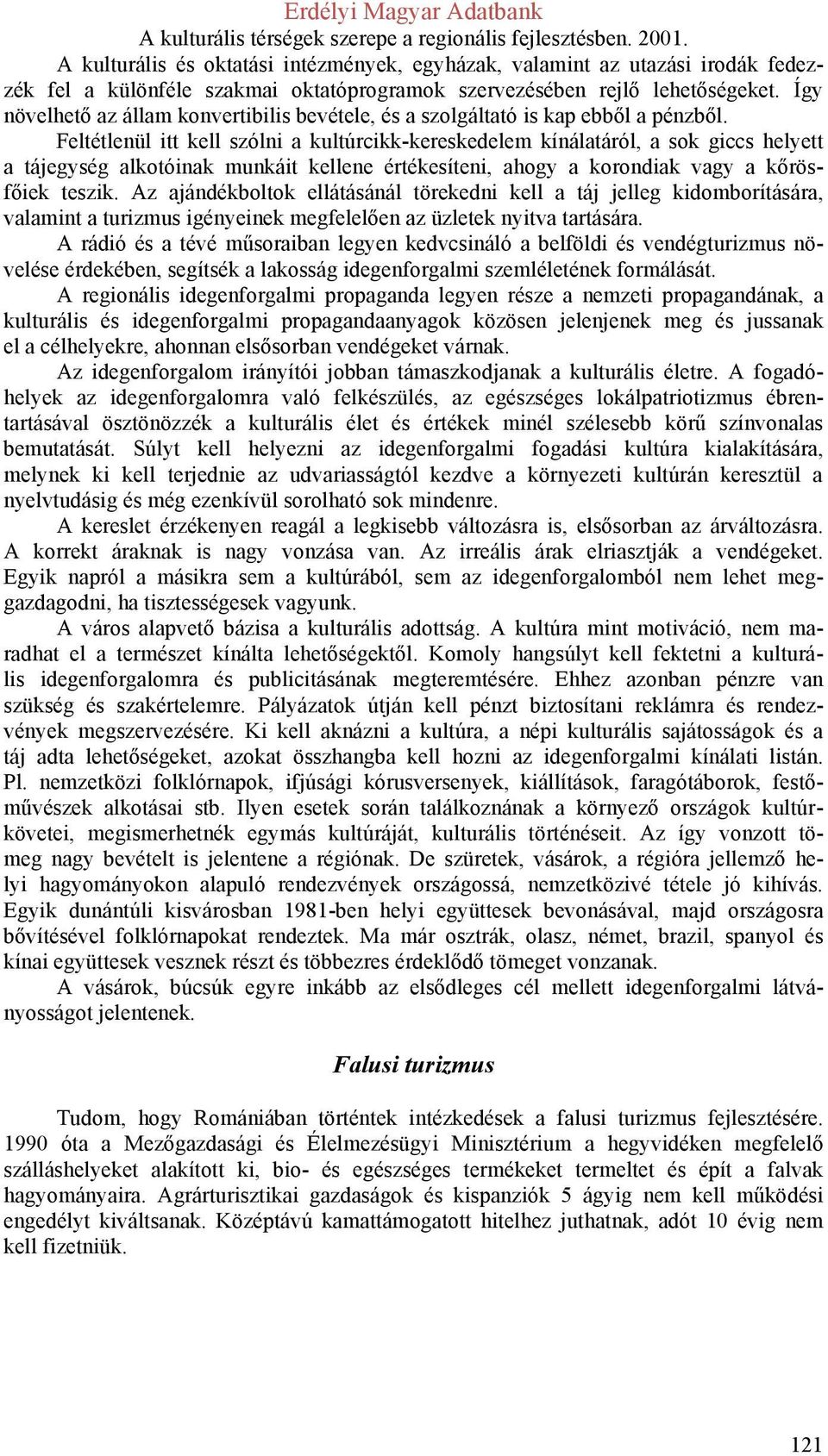 Erdélyi Magyar Adatbank
A kulturális térségek szerepe a regionális fejlesztésben. 2001.

A kulturális és oktatási intézmények, egyházak, valamint az utazási irodák fedezzék fel a különféle szakmai oktatóprogramok szervezésében rejlő lehetőségeket. Így növelhető az állam konvertibilis bevétele, és a szolgáltató is kap ebből a pénzből.

Feltétlenül itt kell szólni a kultúrcikk-kereskedelem kínálatáról, a sok giccs helyett a tájegység alkotóinak munkáit kellene értékesíteni, ahogy a korondiak vagy a kőrösfőiek teszik. Az ajándékboltok ellátásánál törekedni kell a táj jelleg kidomborítására, valamint a turizmus igényeinek megfelelően az üzletek nyitva tartására.

A rádió és a tévé műsoraiban legyen kedvcsináló a belföldi és vendégturizmus növelése érdekében, segítsék a lakosság idegenforgalmi szemléletének formálását.

A regionális idegenforgalmi propaganda legyen része a nemzeti propagandának, a kulturális és idegenforgalmi propagandaanyagok közösen jelenjenek meg és jussanak el a célhelyekre, ahonnan elsősorban vendégeket várnak.

Az idegenforgalom irányítói jobban támaszkodjanak a kulturális életre. A fogadóhelyek az idegenforgalomra való felkészülés, az egészséges lokálpatriotizmus ébrentartásával ösztönözzék a kulturális élet és értékek minél szélesebb körű színvonalas bemutatását. Súlyt kell helyezni az idegenforgalmi fogadási kultúra kialakítására, melynek ki kell terjednie az udvariasságtól kezdve a környezeti kultúrán keresztül a nyelvtudásig és még ezenkívül sorolható sok mindenre.

A kereslet érzékenyen reagál a legkisebb változásra is, elsősorban az árváltozásra. A korrekt áraknak is nagy vonzása van. Az irreális árak elriasztják a vendégeket. Egyik napról a másikra sem a kultúrából, sem az idegenforgalomból nem lehet meggazdagodni, ha tisztességesek vagyunk.

A város alapvető bázisa a kulturális adottság. A kultúra mint motiváció, nem maradhat el a természet kínálta lehetőségektől. Komoly hangsúlyt kell fektetni a kulturális idegenforgalomra és publicitásának megteremtésére. Ehhez azonban pénzre van szükség és szakértelemre. Pályázatok útján kell pénzt biztosítani reklámra és rendezvények megszervezésére. Ki kell aknázni a kultúra, a népi kulturális sajátosságok és a táj adta lehetőségeket, azokat összhangba kell hozni az idegenforgalmi kínálati listán. Pl. nemzetközi folklórnapok, ifjúsági kórusversenyek, kiállítások, faragótáborok, festőművészek alkotásai stb. Ilyen esetek során találkoznának a környező országok kultúrkövetei, megismerhetnék egymás kultúráját, kulturális történéseit. Az így vonzott tömeg nagy bevételt is jelentene a régiónak. De szüretek, vásárok, a régióra jellemző helyi hagyományokon alapuló rendezvények országossá, nemzetközivé tétele jó kihívás. Egyik dunántúli kisvárosban 1981-ben helyi együttesek bevonásával, majd országosra bővítésével folklórnapokat rendeztek. Ma már osztrák, olasz, német, brazil, spanyol és kínai együttesek vesznek részt és többezres érdeklődő tömeget vonzanak.

A vásárok, búcsúk egyre inkább az elsődleges cél mellett idegenforgalmi látványosságot jelentenek.

Falusi turizmus

Tudom, hogy Romániában történtek intézkedések a falusi turizmus fejlesztésére. 1990 óta a Mezőgazdasági és Élelmezésügyi Minisztérium a hegyvidéken megfelelő szálláshelyeket alakított ki, bio- és egészséges termékeket termeltet és épít a falvak hagyományaira. Agrárturisztikai gazdaságok és kispanziók 5 ágyig nem kell működési engedélyt kiváltsanak. Középtávú kamattámogatott hitelhez juthatnak, adót 10 évig nem kell fizetniük.

121